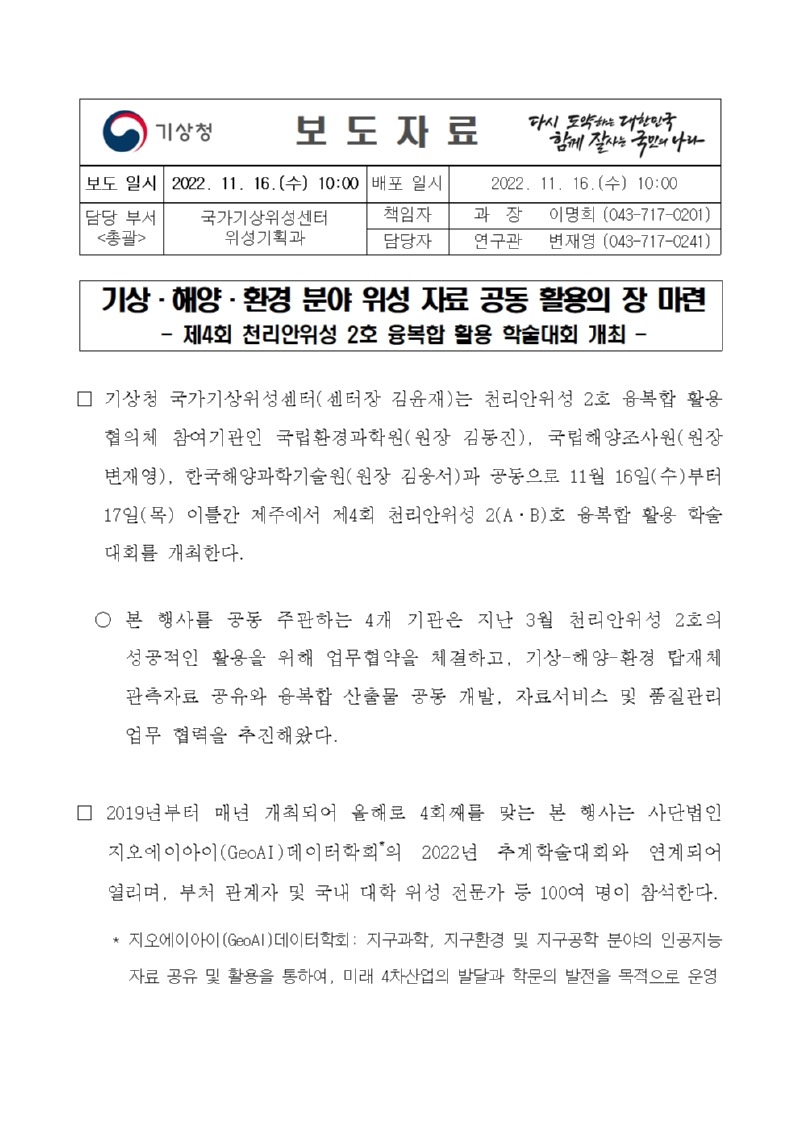 기상청 보 도 자 료 다시 도약하는 대한민국 함께 잘사는 국민의 나라

| 보도 일시 | 2022. 11. 16.(수) 10:00 | 배포 일시 | 2022. 11. 16.(수) 10:00 |
|---|---|---|---|
| 담당 부서 <총괄> | 국가기상위성센터 위성기획과 | 책임자 | 과 장 이명희 (043-717-0201) |
| | | 담당자 | 연구관 변재영 (043-717-0241) |

기상·해양·환경 분야 위성 자료 공동 활용의 장 마련
- 제4회 천리안위성 2호 융복합 활용 학술대회 개최 -

□ 기상청 국가기상위성센터(센터장 김윤재)는 천리안위성 2호 융복합 활용 협의체 참여기관인 국립환경과학원(원장 김동진), 국립해양조사원(원장 변재영), 한국해양과학기술원(원장 김웅서)과 공동으로 11월 16일(수)부터 17일(목) 이틀간 제주에서 제4회 천리안위성 2(A·B)호 융복합 활용 학술대회를 개최한다.

○ 본 행사를 공동 주관하는 4개 기관은 지난 3월 천리안위성 2호의 성공적인 활용을 위해 업무협약을 체결하고, 기상-해양-환경 탑재체 관측자료 공유와 융복합 산출물 공동 개발, 자료서비스 및 품질관리 업무 협력을 추진해왔다.

□ 2019년부터 매년 개최되어 올해로 4회째를 맞는 본 행사는 사단법인 지오에이아이(GeoAI)데이터학회*의 2022년 추계학술대회와 연계되어 열리며, 부처 관계자 및 국내 대학 위성 전문가 등 100여 명이 참석한다.

* 지오에이아이(GeoAI)데이터학회: 지구과학, 지구환경 및 지구공학 분야의 인공지능 자료 공유 및 활용을 통하여, 미래 4차산업의 발달과 학문의 발전을 목적으로 운영